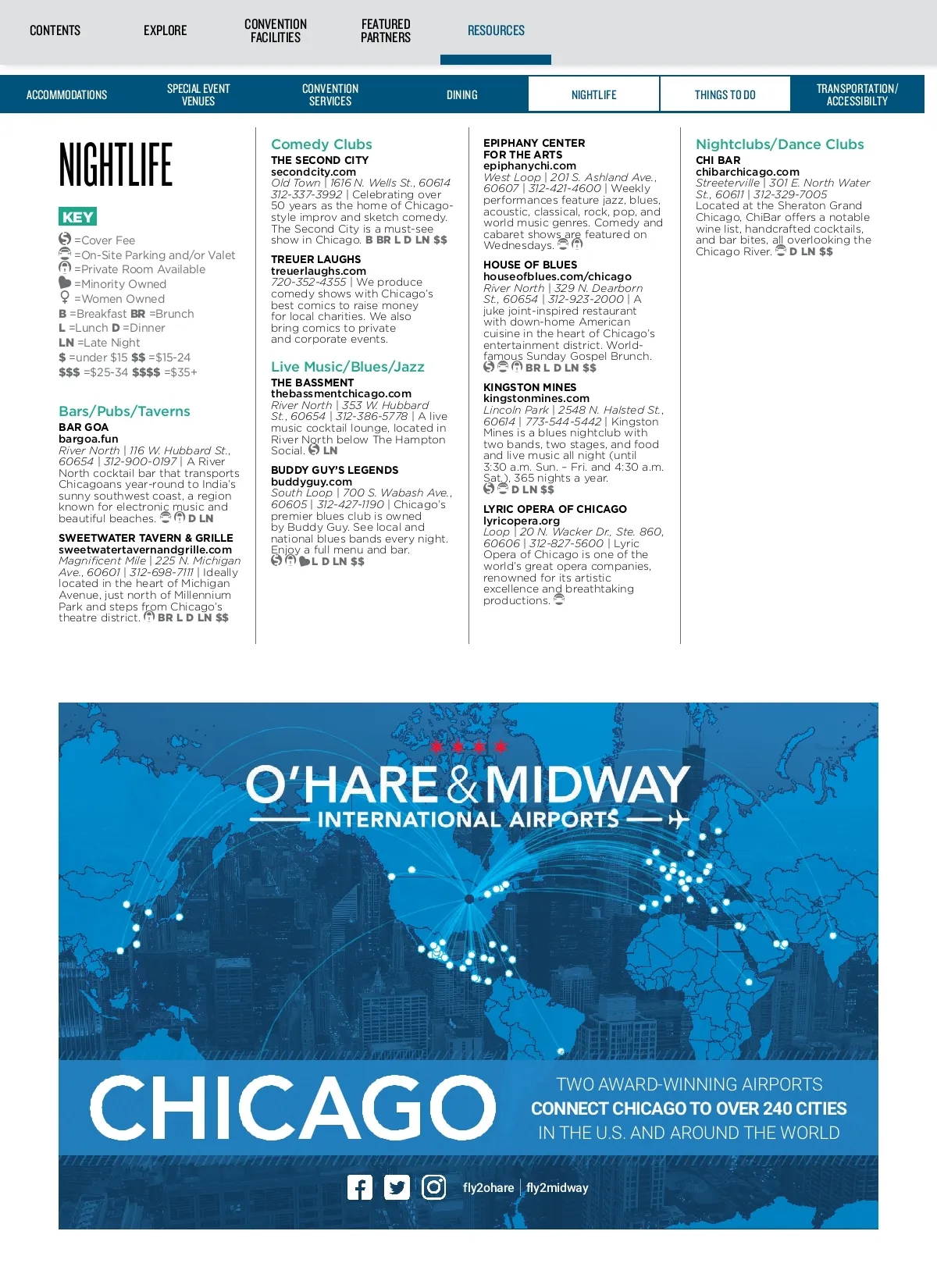 CONTENTS EXPLORE CONVENTION FACILITIES FEATURED PARTNERS RESOURCES

ACCOMMODATIONS SPECIAL EVENT VENUES CONVENTION SERVICES DINING NIGHTLIFE THINGS TO DO TRANSPORTATION/ ACCESSIBILITY

NIGHTLIFE

KEY
=Cover Fee
=On-Site Parking and/or Valet
=Private Room Available
=Minority Owned
=Women Owned
B =Breakfast BR =Brunch
L =Lunch D =Dinner
LN =Late Night
$ =under $15 $$ =$15-24
$$$ =$25-34 $$$$ =$35+

Bars/Pubs/Taverns

BAR GOA
bargoa.fun
River North | 116 W. Hubbard St., 60654 | 312-900-0197 | A River North cocktail bar that transports Chicagoans year-round to India's sunny southwest coast, a region known for electronic music and beautiful beaches. D LN

SWEETWATER TAVERN & GRILLE
sweetwatertavernandgrille.com
Magnificent Mile | 225 N. Michigan Ave., 60601 | 312-698-7111 | Ideally located in the heart of Michigan Avenue, just north of Millennium Park and steps from Chicago's theatre district. BR L D LN $$

Comedy Clubs

THE SECOND CITY
secondcity.com
Old Town | 1616 N. Wells St., 60614 312-337-3992 | Celebrating over 50 years as the home of Chicago-style improv and sketch comedy. The Second City is a must-see show in Chicago. B BR L D LN $$

TREUER LAUGHS
treuerlaughs.com
720-352-4355 | We produce comedy shows with Chicago's best comics to raise money for local charities. We also bring comics to private and corporate events.

Live Music/Blues/Jazz

THE BASSMENT
thebassmentchicago.com
River North | 353 W. Hubbard St., 60654 | 312-386-5778 | A live music cocktail lounge, located in River North below The Hampton Social. LN

BUDDY GUY'S LEGENDS
buddyguy.com
South Loop | 700 S. Wabash Ave., 60605 | 312-427-1190 | Chicago's premier blues club is owned by Buddy Guy. See local and national blues bands every night. Enjoy a full menu and bar. L D LN $$

EPIPHANY CENTER FOR THE ARTS
epiphanychi.com
West Loop | 201 S. Ashland Ave., 60607 | 312-421-4600 | Weekly performances feature jazz, blues, acoustic, classical, rock, pop, and world music genres. Comedy and cabaret shows are featured on Wednesdays.

HOUSE OF BLUES
houseofblues.com/chicago
River North | 329 N. Dearborn St., 60654 | 312-923-2000 | A juke joint-inspired restaurant with down-home American cuisine in the heart of Chicago's entertainment district. World-famous Sunday Gospel Brunch. BR L D LN $$

KINGSTON MINES
kingstonmines.com
Lincoln Park | 2548 N. Halsted St., 60614 | 773-544-5442 | Kingston Mines is a blues nightclub with two bands, two stages, and food and live music all night (until 3:30 a.m. Sun. – Fri. and 4:30 a.m. Sat.), 365 nights a year. D LN $$

LYRIC OPERA OF CHICAGO
lyricopera.org
Loop | 20 N. Wacker Dr., Ste. 860, 60606 | 312-827-5600 | Lyric Opera of Chicago is one of the world's great opera companies, renowned for its artistic excellence and breathtaking productions.

Nightclubs/Dance Clubs

CHI BAR
chibarchicago.com
Streeterville | 301 E. North Water St., 60611 | 312-329-7005 Located at the Sheraton Grand Chicago, ChiBar offers a notable wine list, handcrafted cocktails, and bar bites, all overlooking the Chicago River. D LN $$

O'HARE & MIDWAY
INTERNATIONAL AIRPORTS

CHICAGO
TWO AWARD-WINNING AIRPORTS
CONNECT CHICAGO TO OVER 240 CITIES
IN THE U.S. AND AROUND THE WORLD

fly2ohare | fly2midway